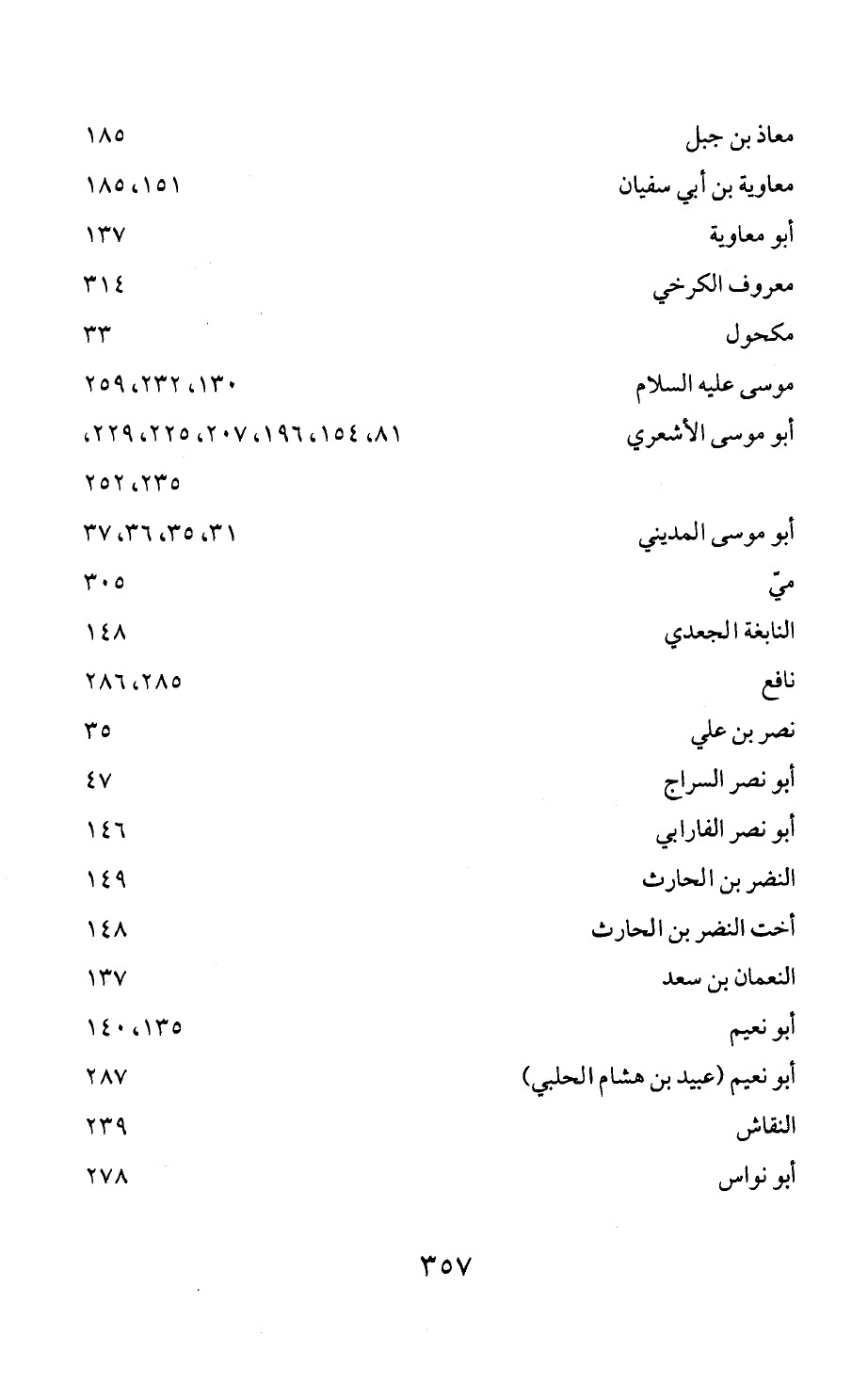 معاذ بن جبل ١٨٥
معاوية بن أبي سفيان ١٥١، ١٨٥
أبو معاوية ١٣٧
معروف الكرخي ٣١٤
مكحول ٣٣
موسى عليه السلام ١٣٠، ٢٣٢، ٢٥٩
أبو موسى الأشعري ٨١، ١٥٤، ١٩٦، ٢٠٧، ٢٢٥، ٢٢٩، ٢٣٥، ٢٥٢
أبو موسى المديني ٣١، ٣٥، ٣٦، ٣٧
ميّ ٣٠٥
النابغة الجعدي ١٤٨
نافع ٢٨٥، ٢٨٦
نصر بن علي ٣٥
أبو نصر السراج ٤٧
أبو نصر الفارابي ١٤٦
النضر بن الحارث ١٤٩
أخت النضر بن الحارث ١٤٨
النعمان بن سعد ١٣٧
أبو نعيم ١٣٥، ١٤٠
أبو نعيم (عبيد بن هشام الحلبي) ٢٨٧
النقاش ٢٣٩
أبو نواس ٢٧٨

٣٥٧